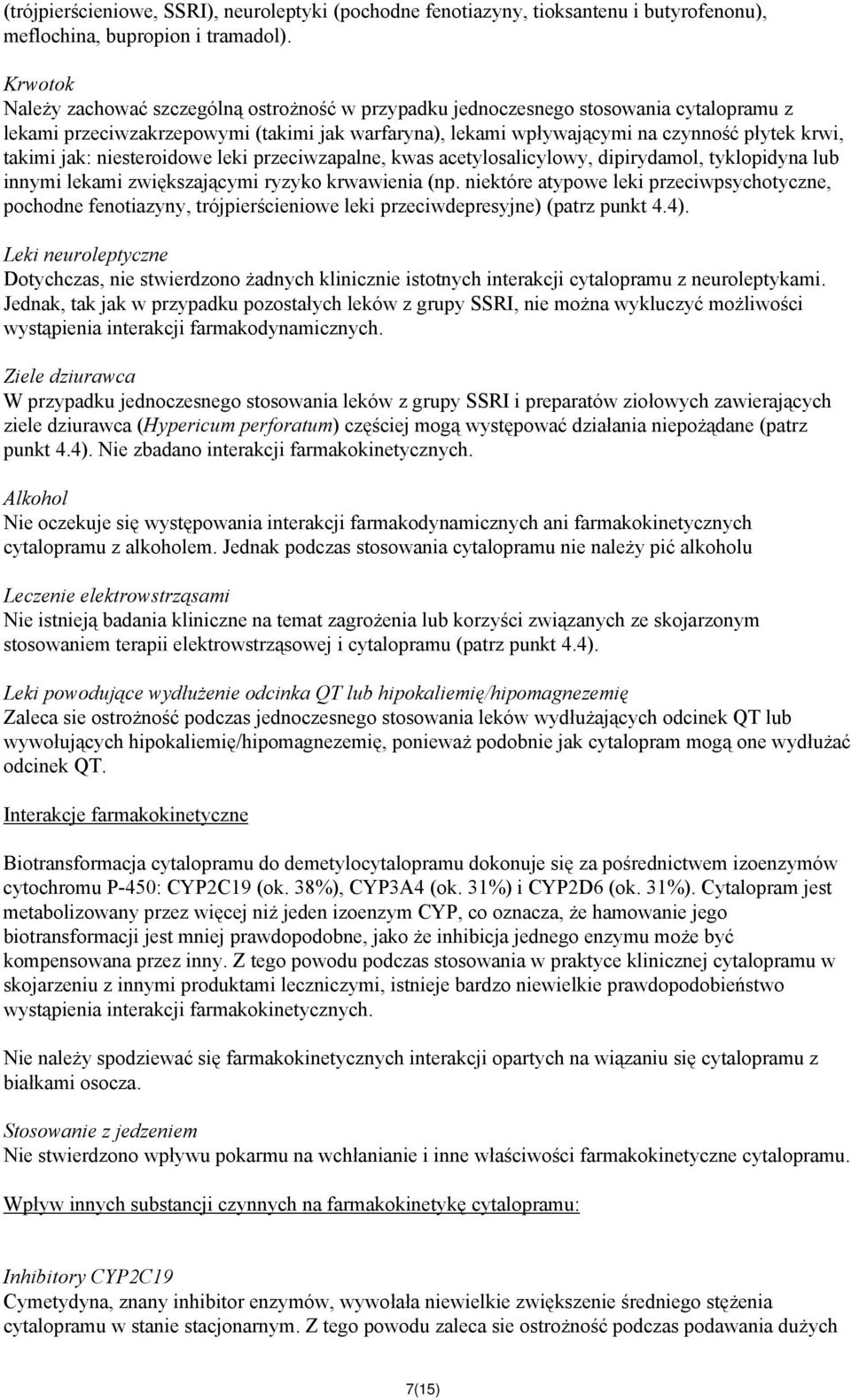 (trójpierścieniowe, SSRI), neuroleptyki (pochodne fenotiazyny, tioksantenu i butyrofenonu), meflochina, bupropion i tramadol).

Krwotok
Należy zachować szczególną ostrożność w przypadku jednoczesnego stosowania cytalopramu z lekami przeciwzakrzepowymi (takimi jak warfaryna), lekami wpływającymi na czynność płytek krwi, takimi jak: niesteroidowe leki przeciwzapalne, kwas acetylosalicylowy, dipirydamol, tyklopidyna lub innymi lekami zwiększającymi ryzyko krwawienia (np. niektóre atypowe leki przeciwpsychotyczne, pochodne fenotiazyny, trójpierścieniowe leki przeciwdepresyjne) (patrz punkt 4.4).

Leki neuroleptyczne
Dotychczas, nie stwierdzono żadnych klinicznie istotnych interakcji cytalopramu z neuroleptykami. Jednak, tak jak w przypadku pozostałych leków z grupy SSRI, nie można wykluczyć możliwości wystąpienia interakcji farmakodynamicznych.

Ziele dziurawca
W przypadku jednoczesnego stosowania leków z grupy SSRI i preparatów ziołowych zawierających ziele dziurawca (Hypericum perforatum) częściej mogą występować działania niepożądane (patrz punkt 4.4). Nie zbadano interakcji farmakokinetycznych.

Alkohol
Nie oczekuje się występowania interakcji farmakodynamicznych ani farmakokinetycznych cytalopramu z alkoholem. Jednak podczas stosowania cytalopramu nie należy pić alkoholu

Leczenie elektrowstrząsami
Nie istnieją badania kliniczne na temat zagrożenia lub korzyści związanych ze skojarzonym stosowaniem terapii elektrowstrząsowej i cytalopramu (patrz punkt 4.4).

Leki powodujące wydłużenie odcinka QT lub hipokaliemię/hipomagnezemię
Zaleca sie ostrożność podczas jednoczesnego stosowania leków wydłużających odcinek QT lub wywołujących hipokaliemię/hipomagnezemię, ponieważ podobnie jak cytalopram mogą one wydłużać odcinek QT.

Interakcje farmakokinetyczne

Biotransformacja cytalopramu do demetylocytalopramu dokonuje się za pośrednictwem izoenzymów cytochromu P-450: CYP2C19 (ok. 38%), CYP3A4 (ok. 31%) i CYP2D6 (ok. 31%). Cytalopram jest metabolizowany przez więcej niż jeden izoenzym CYP, co oznacza, że hamowanie jego biotransformacji jest mniej prawdopodobne, jako że inhibicja jednego enzymu może być kompensowana przez inny. Z tego powodu podczas stosowania w praktyce klinicznej cytalopramu w skojarzeniu z innymi produktami leczniczymi, istnieje bardzo niewielkie prawdopodobieństwo wystąpienia interakcji farmakokinetycznych.

Nie należy spodziewać się farmakokinetycznych interakcji opartych na wiązaniu się cytalopramu z białkami osocza.

Stosowanie z jedzeniem
Nie stwierdzono wpływu pokarmu na wchłanianie i inne właściwości farmakokinetyczne cytalopramu.

Wpływ innych substancji czynnych na farmakokinetykę cytalopramu:

Inhibitory CYP2C19
Cymetydyna, znany inhibitor enzymów, wywołała niewielkie zwiększenie średniego stężenia cytalopramu w stanie stacjonarnym. Z tego powodu zaleca sie ostrożność podczas podawania dużych

7(15)